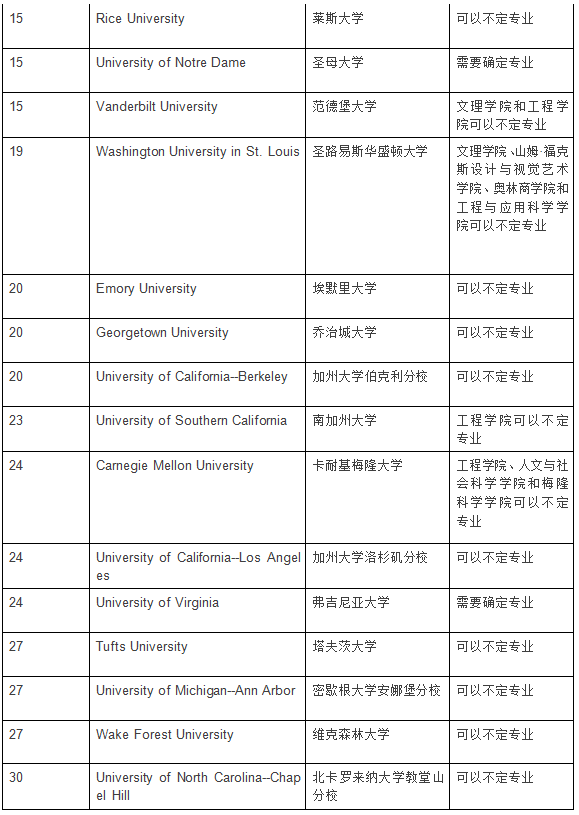 | 15 | Rice University | 莱斯大学 | 可以不定专业 |
|---|---|---|---|
| 15 | University of Notre Dame | 圣母大学 | 需要确定专业 |
| 15 | Vanderbilt University | 范德堡大学 | 文理学院和工程学院可以不定专业 |
| 19 | Washington University in St. Louis | 圣路易斯华盛顿大学 | 文理学院、山姆·福克斯设计与视觉艺术学院、奥林商学院和工程与应用科学学院可以不定专业 |
| 20 | Emory University | 埃默里大学 | 可以不定专业 |
| 20 | Georgetown University | 乔治城大学 | 可以不定专业 |
| 20 | University of California--Berkeley | 加州大学伯克利分校 | 可以不定专业 |
| 23 | University of Southern California | 南加州大学 | 工程学院可以不定专业 |
| 24 | Carnegie Mellon University | 卡耐基梅隆大学 | 工程学院、人文与社会科学学院和梅隆科学学院可以不定专业 |
| 24 | University of California--Los Angeles | 加州大学洛杉矶分校 | 可以不定专业 |
| 24 | University of Virginia | 弗吉尼亚大学 | 需要确定专业 |
| 27 | Tufts University | 塔夫茨大学 | 可以不定专业 |
| 27 | University of Michigan--Ann Arbor | 密歇根大学安娜堡分校 | 可以不定专业 |
| 27 | Wake Forest University | 维克森林大学 | 可以不定专业 |
| 30 | University of North Carolina--Chapel Hill | 北卡罗来纳大学教堂山分校 | 可以不定专业 |